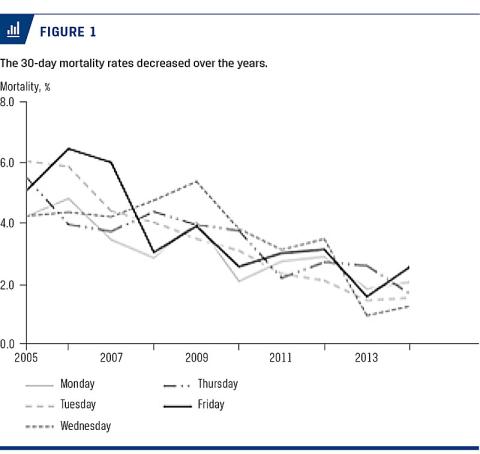 FIGURE 1

The 30-day mortality rates decreased over the years.

Mortality, %

8.0
6.0
4.0
2.0
0.0

2005
2007
2009
2011
2013

Monday
Tuesday
Wednesday
Thursday
Friday